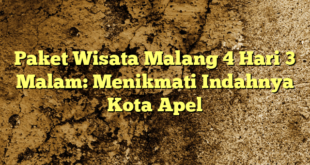 Paket Wisata Malang 4 Hari 3 Malam: Menikmati Indahnya Kota Apel